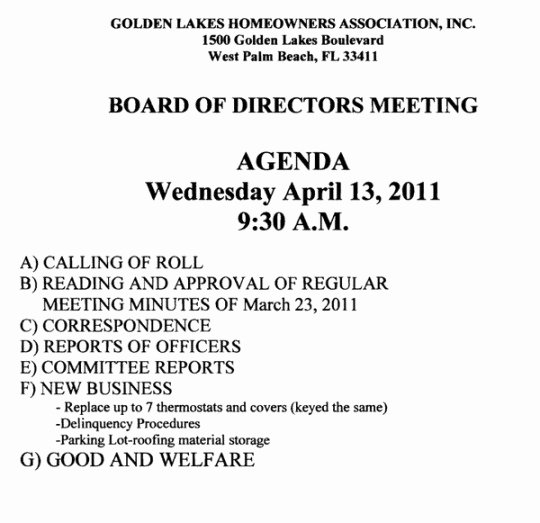 GOLDEN LAKES HOMEOWNERS ASSOCIATION, INC.
1500 Golden Lakes Boulevard
West Palm Beach, FL 33411

BOARD OF DIRECTORS MEETING

AGENDA
Wednesday April 13, 2011
9:30 A.M.

A) CALLING OF ROLL
B) READING AND APPROVAL OF REGULAR MEETING MINUTES OF March 23, 2011
C) CORRESPONDENCE
D) REPORTS OF OFFICERS
E) COMMITTEE REPORTS
F) NEW BUSINESS
- Replace up to 7 thermostats and covers (keyed the same)
-Delinquency Procedures
-Parking Lot-roofing material storage
G) GOOD AND WELFARE